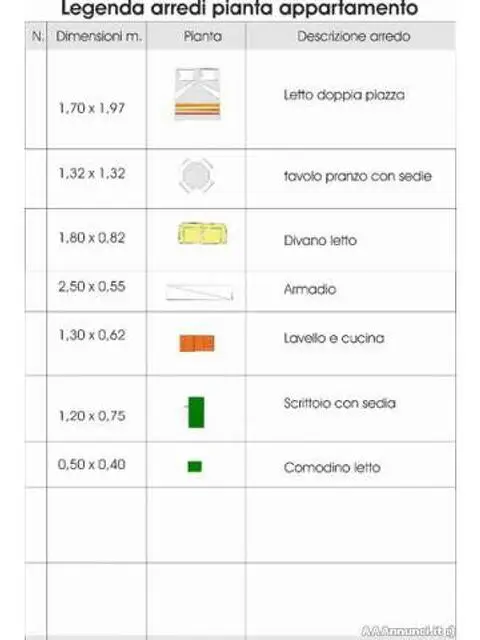 Legenda arredi pianta appartamento

| N. | Dimensioni m. | Pianta | Descrizione arredo |
|---|---|---|---|
| | 1,70 x 1,97 | | Letto doppia piazza |
| | 1,32 x 1,32 | | tavolo pranzo con sedie |
| | 1,80 x 0,82 | | Divano letto |
| | 2,50 x 0,55 | | Armadio |
| | 1,30 x 0,62 | | Lavello e cucina |
| | 1,20 x 0,75 | | Scrittoio con sedia |
| | 0,50 x 0,40 | | Comodino letto |
| | | | |
| | | | |

AAAnnunci.it